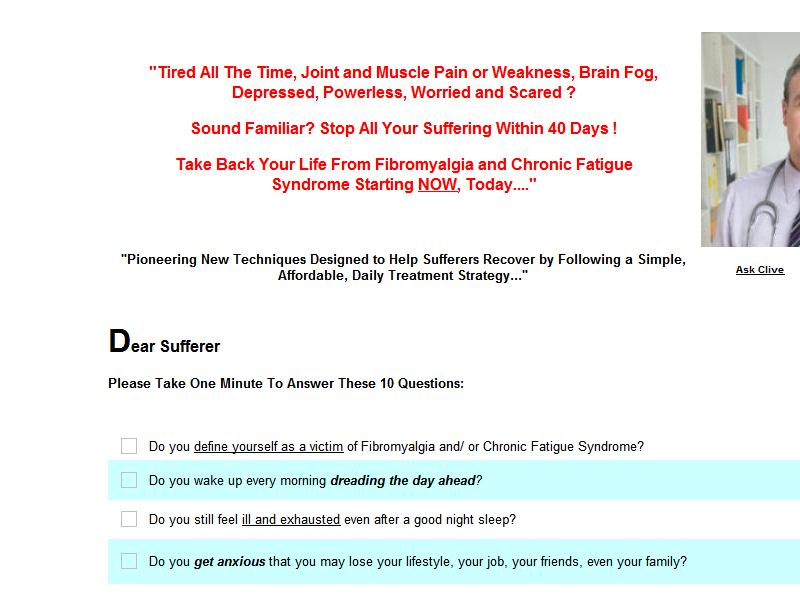 "Tired All The Time, Joint and Muscle Pain or Weakness, Brain Fog, Depressed, Powerless, Worried and Scared ?

Sound Familiar? Stop All Your Suffering Within 40 Days !

Take Back Your Life From Fibromyalgia and Chronic Fatigue Syndrome Starting NOW, Today...."

"Pioneering New Techniques Designed to Help Sufferers Recover by Following a Simple, Affordable, Daily Treatment Strategy..."

Ask Clive

Dear Sufferer

Please Take One Minute To Answer These 10 Questions:

Do you define yourself as a victim of Fibromyalgia and/ or Chronic Fatigue Syndrome?

Do you wake up every morning dreading the day ahead?

Do you still feel ill and exhausted even after a good night sleep?

Do you get anxious that you may lose your lifestyle, your job, your friends, even your family?